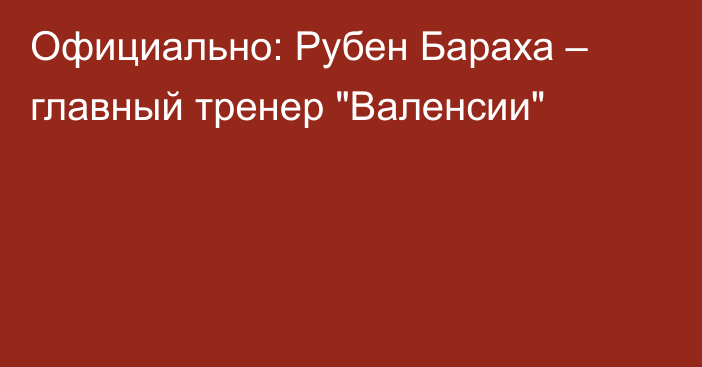 Официально: Рубен Бараха – главный тренер "Валенсии"